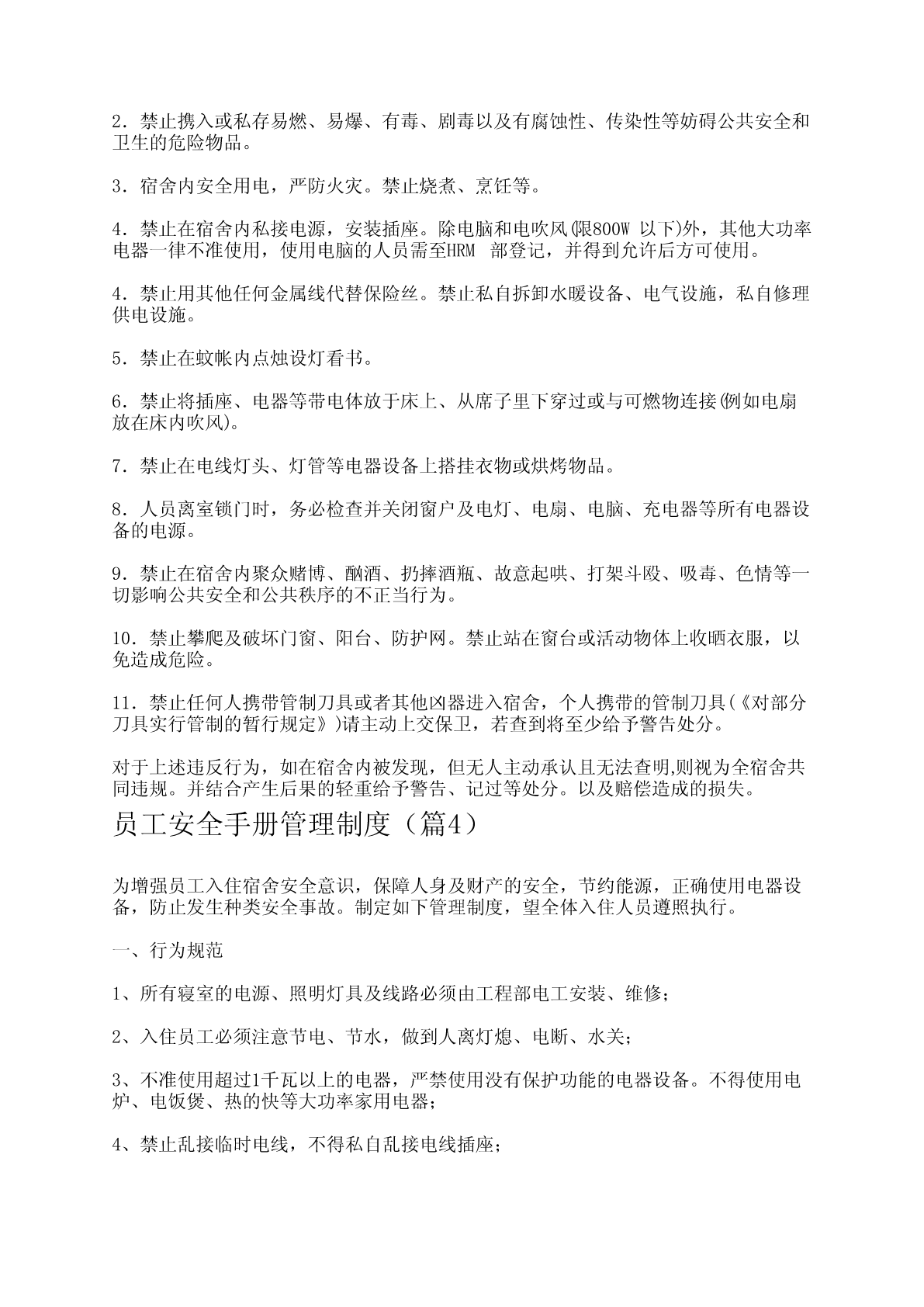 2．禁止携入或私存易燃、易爆、有毒、剧毒以及有腐蚀性、传染性等妨碍公共安全和卫生的危险物品。

3．宿舍内安全用电，严防火灾。禁止烧煮、烹饪等。

4．禁止在宿舍内私接电源，安装插座。除电脑和电吹风(限800W 以下)外，其他大功率电器一律不准使用，使用电脑的人员需至HRM 部登记，并得到允许后方可使用。

4．禁止用其他任何金属线代替保险丝。禁止私自拆卸水暖设备、电气设施，私自修理供电设施。

5．禁止在蚊帐内点烛设灯看书。

6．禁止将插座、电器等带电体放于床上、从席子里下穿过或与可燃物连接(例如电扇放在床内吹风)。

7．禁止在电线灯头、灯管等电器设备上搭挂衣物或烘烤物品。

8．人员离室锁门时，务必检查并关闭窗户及电灯、电扇、电脑、充电器等所有电器设备的电源。

9．禁止在宿舍内聚众赌博、酗酒、扔摔酒瓶、故意起哄、打架斗殴、吸毒、色情等一切影响公共安全和公共秩序的不正当行为。

10．禁止攀爬及破坏门窗、阳台、防护网。禁止站在窗台或活动物体上收晒衣服，以免造成危险。

11．禁止任何人携带管制刀具或者其他凶器进入宿舍，个人携带的管制刀具(《对部分刀具实行管制的暂行规定》)请主动上交保卫，若查到将至少给予警告处分。

对于上述违反行为，如在宿舍内被发现，但无人主动承认且无法查明,则视为全宿舍共同违规。并结合产生后果的轻重给予警告、记过等处分。以及赔偿造成的损失。

员工安全手册管理制度（篇4）

为增强员工入住宿舍安全意识，保障人身及财产的安全，节约能源，正确使用电器设备，防止发生种类安全事故。制定如下管理制度，望全体入住人员遵照执行。

一、行为规范

1、所有寝室的电源、照明灯具及线路必须由工程部电工安装、维修；

2、入住员工必须注意节电、节水，做到人离灯熄、电断、水关；

3、不准使用超过1千瓦以上的电器，严禁使用没有保护功能的电器设备。不得使用电炉、电饭煲、热的快等大功率家用电器；

4、禁止乱接临时电线，不得私自乱接电线插座；